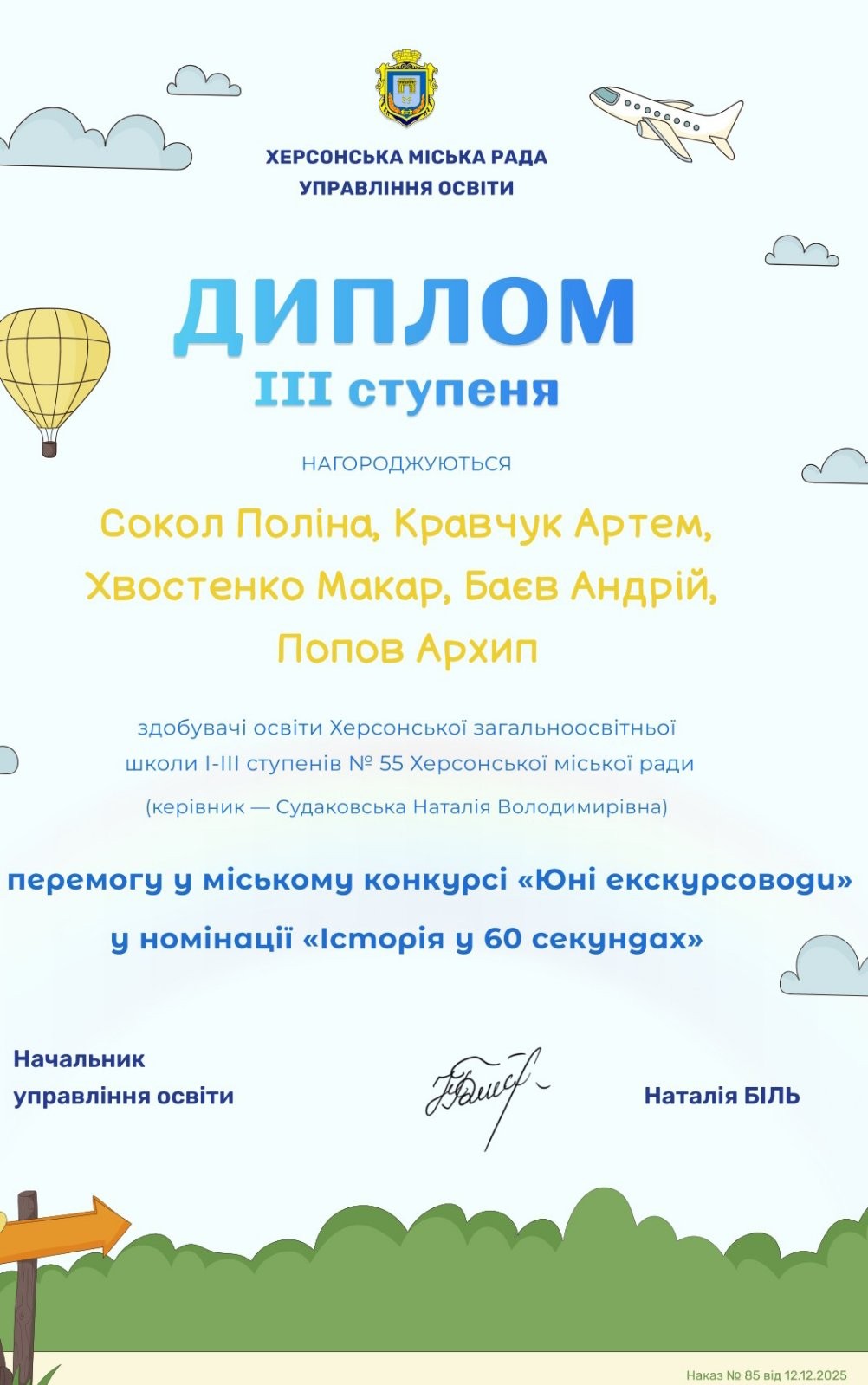 ХЕРСОНСЬКА МІСЬКА РАДА
УПРАВЛІННЯ ОСВІТИ

ДИПЛОМ
III ступеня

НАГОРОДЖУЮТЬСЯ

Сокол Поліна, Кравчук Артем, Хвостенко Макар, Баєв Андрій, Попов Архип

здобувачі освіти Херсонської загальноосвітньої школи I-III ступенів № 55 Херсонської міської ради
(керівник — Судаковська Наталія Володимирівна)

перемогу у міському конкурсі «Юні екскурсоводи» у номінації «Історія у 60 секундах»

Начальник
управління освіти

Наталія БІЛЬ

Наказ № 85 від 12.12.2025